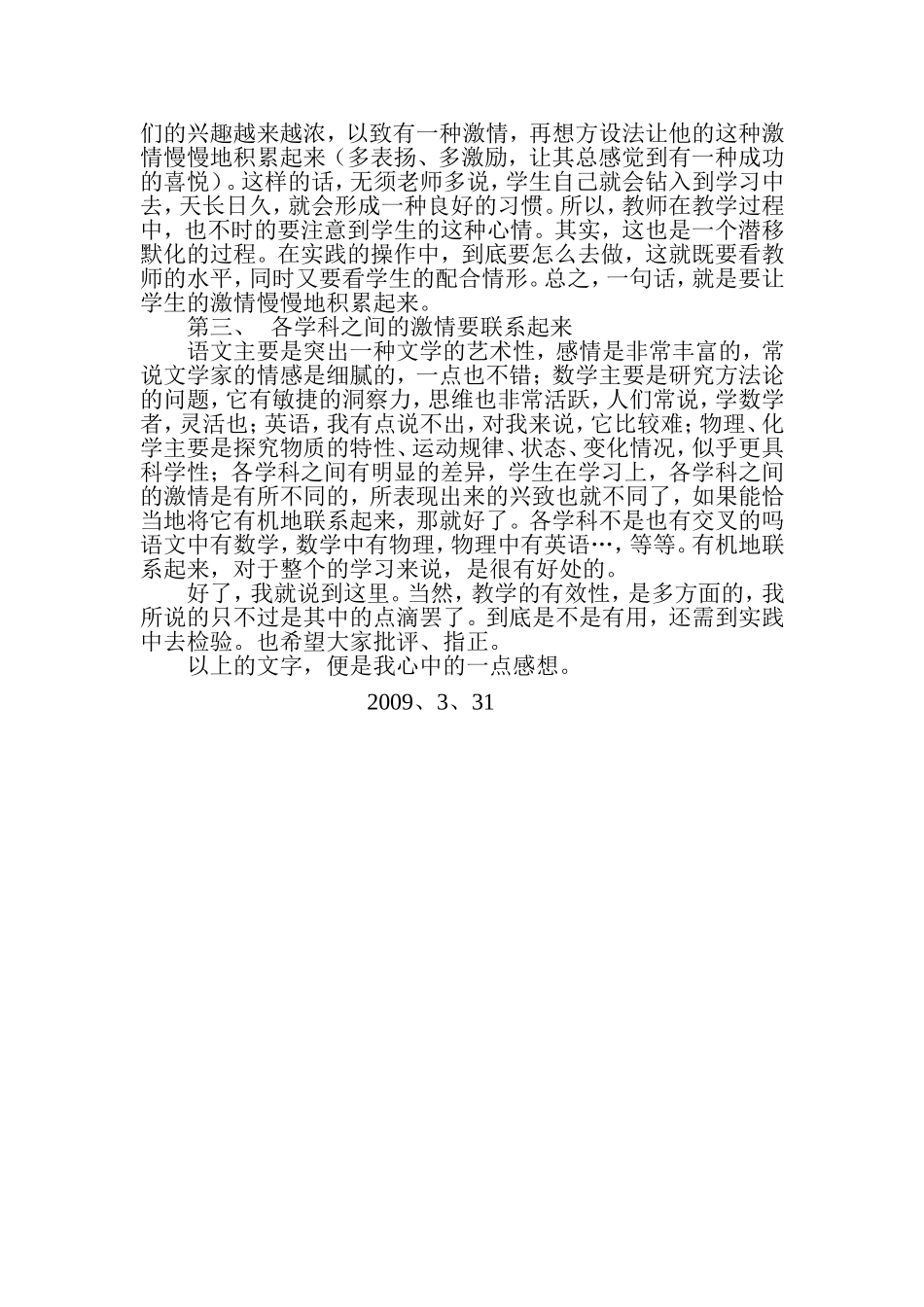 们的兴趣越来越浓，以致有一种激情，再想方设法让他的这种激情慢慢地积累起来（多表扬、多激励，让其总感觉到有一种成功的喜悦）。这样的话，无须老师多说，学生自己就会钻入到学习中去，天长日久，就会形成一种良好的习惯。所以，教师在教学过程中，也不时的要注意到学生的这种心情。其实，这也是一个潜移默化的过程。在实践的操作中，到底要怎么去做，这就既要看教师的水平，同时又要看学生的配合情形。总之，一句话，就是要让学生的激情慢慢地积累起来。

第三、　各学科之间的激情要联系起来

语文主要是突出一种文学的艺术性，感情是非常丰富的，常说文学家的情感是细腻的，一点也不错；数学主要是研究方法论的问题，它有敏捷的洞察力，思维也非常活跃，人们常说，学数学者，灵活也；英语，我有点说不出，对我来说，它比较难；物理、化学主要是探究物质的特性、运动规律、状态、变化情况，似乎更具科学性；各学科之间有明显的差异，学生在学习上，各学科之间的激情是有所不同的，所表现出来的兴致也就不同了，如果能恰当地将它有机地联系起来，那就好了。各学科不是也有交叉的吗语文中有数学，数学中有物理，物理中有英语…，等等。有机地联系起来，对于整个的学习来说，是很有好处的。

好了，我就说到这里。当然，教学的有效性，是多方面的，我所说的只不过是其中的点滴罢了。到底是不是有用，还需到实践中去检验。也希望大家批评、指正。

以上的文字，便是我心中的一点感想。

2009、3、31